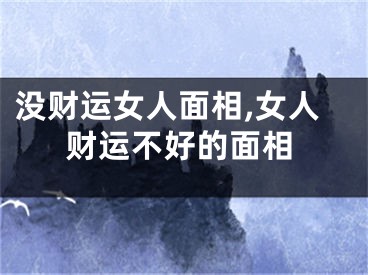 没财运女人面相,女人财运不好的面相